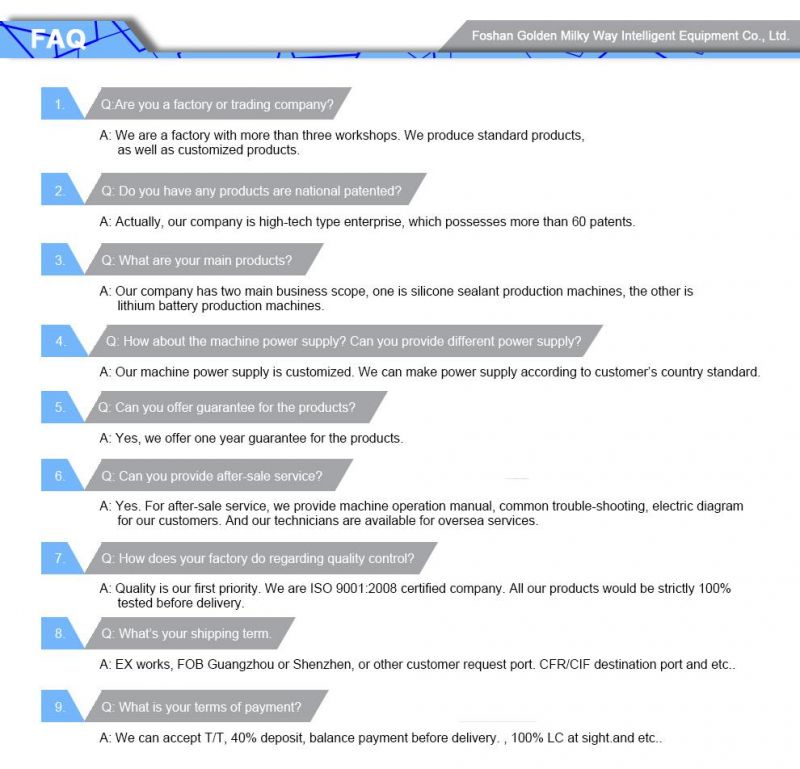 FAQ

Foshan Golden Milky Way Intelligent Equipment Co., Ltd.

1. Q:Are you a factory or trading company?

A: We are a factory with more than three workshops. We produce standard products, as well as customized products.

2. Q: Do you have any products are national patented?

A: Actually, our company is high-tech type enterprise, which possesses more than 60 patents.

3. Q: What are your main products?

A: Our company has two main business scope, one is silicone sealant production machines, the other is lithium battery production machines.

4. Q: How about the machine power supply? Can you provide different power supply?

A: Our machine power supply is customized. We can make power supply according to customer's country standard.

5. Q: Can you offer guarantee for the products?

A: Yes, we offer one year guarantee for the products.

6. Q: Can you provide after-sale service?

A: Yes. For after-sale service, we provide machine operation manual, common trouble-shooting, electric diagram for our customers. And our technicians are available for oversea services.

7. Q: How does your factory do regarding quality control?

A: Quality is our first priority. We are ISO 9001:2008 certified company. All our products would be strictly 100% tested before delivery.

8. Q: What's your shipping term.

A: EX works, FOB Guangzhou or Shenzhen, or other customer request port. CFR/CIF destination port and etc..

9. Q: What is your terms of payment?

A: We can accept T/T, 40% deposit, balance payment before delivery. , 100% LC at sight.and etc..